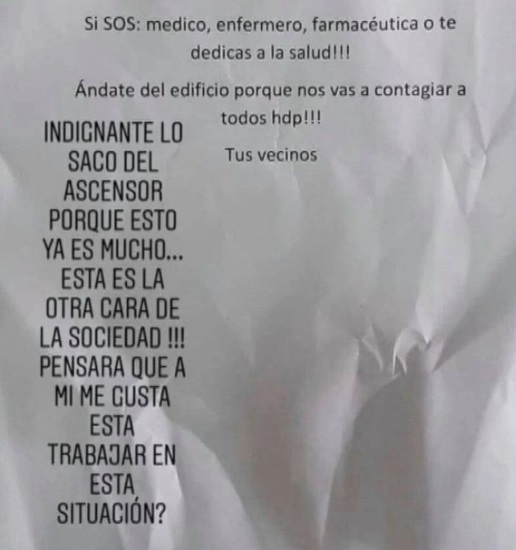 Si SOS: medico, enfermero, farmacéutica o te dedicas a la salud!!!

Ándate del edificio porque nos vas a contagiar a todos hdp!!!

Tus vecinos

INDIGNANTE LO SACO DEL ASCENSOR PORQUE ESTO YA ES MUCHO... ESTA ES LA OTRA CARA DE LA SOCIEDAD !!! PENSARA QUE A MI ME GUSTA ESTA TRABAJAR EN ESTA SITUACIÓN?